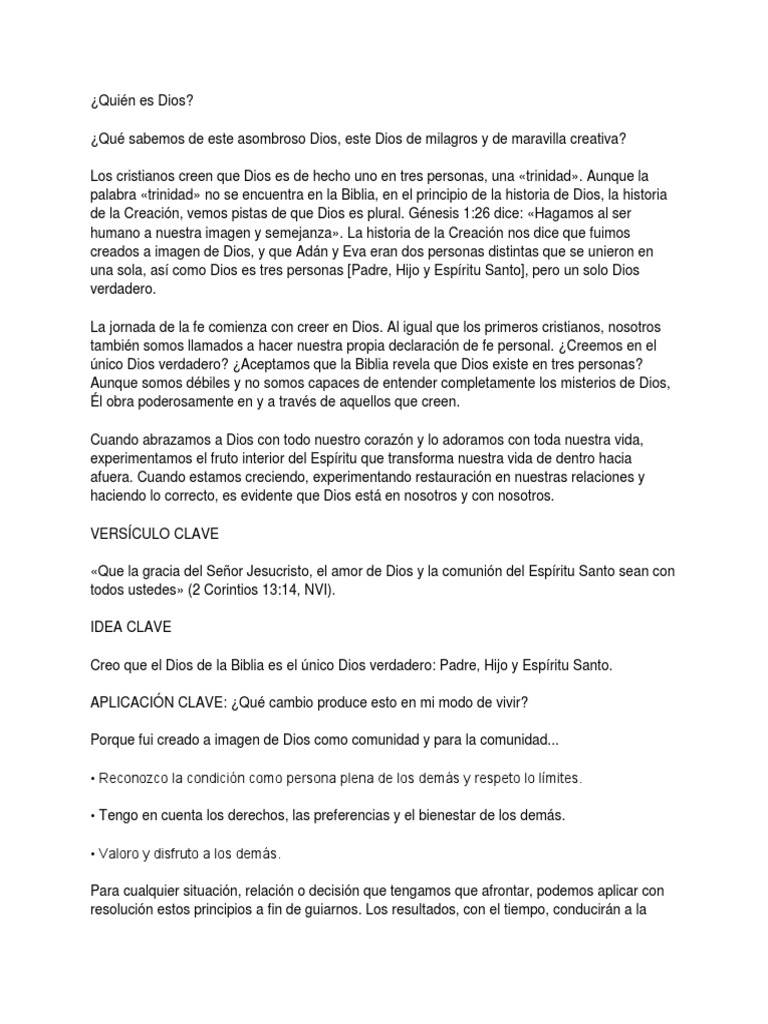 ¿Quién es Dios?

¿Qué sabemos de este asombroso Dios, este Dios de milagros y de maravilla creativa?

Los cristianos creen que Dios es de hecho uno en tres personas, una «trinidad». Aunque la palabra «trinidad» no se encuentra en la Biblia, en el principio de la historia de Dios, la historia de la Creación, vemos pistas de que Dios es plural. Génesis 1:26 dice: «Hagamos al ser humano a nuestra imagen y semejanza». La historia de la Creación nos dice que fuimos creados a imagen de Dios, y que Adán y Eva eran dos personas distintas que se unieron en una sola, así como Dios es tres personas [Padre, Hijo y Espíritu Santo], pero un solo Dios verdadero.

La jornada de la fe comienza con creer en Dios. Al igual que los primeros cristianos, nosotros también somos llamados a hacer nuestra propia declaración de fe personal. ¿Creemos en el único Dios verdadero? ¿Aceptamos que la Biblia revela que Dios existe en tres personas? Aunque somos débiles y no somos capaces de entender completamente los misterios de Dios, Él obra poderosamente en y a través de aquellos que creen.

Cuando abrazamos a Dios con todo nuestro corazón y lo adoramos con toda nuestra vida, experimentamos el fruto interior del Espíritu que transforma nuestra vida de dentro hacia afuera. Cuando estamos creciendo, experimentando restauración en nuestras relaciones y haciendo lo correcto, es evidente que Dios está en nosotros y con nosotros.

VERSÍCULO CLAVE

«Que la gracia del Señor Jesucristo, el amor de Dios y la comunión del Espíritu Santo sean con todos ustedes» (2 Corintios 13:14, NVI).

IDEA CLAVE

Creo que el Dios de la Biblia es el único Dios verdadero: Padre, Hijo y Espíritu Santo.

APLICACIÓN CLAVE: ¿Qué cambio produce esto en mi modo de vivir?

Porque fui creado a imagen de Dios como comunidad y para la comunidad...

• Reconozco la condición como persona plena de los demás y respeto lo límites.

• Tengo en cuenta los derechos, las preferencias y el bienestar de los demás.

• Valoro y disfruto a los demás.

Para cualquier situación, relación o decisión que tengamos que afrontar, podemos aplicar con resolución estos principios a fin de guiarnos. Los resultados, con el tiempo, conducirán a la